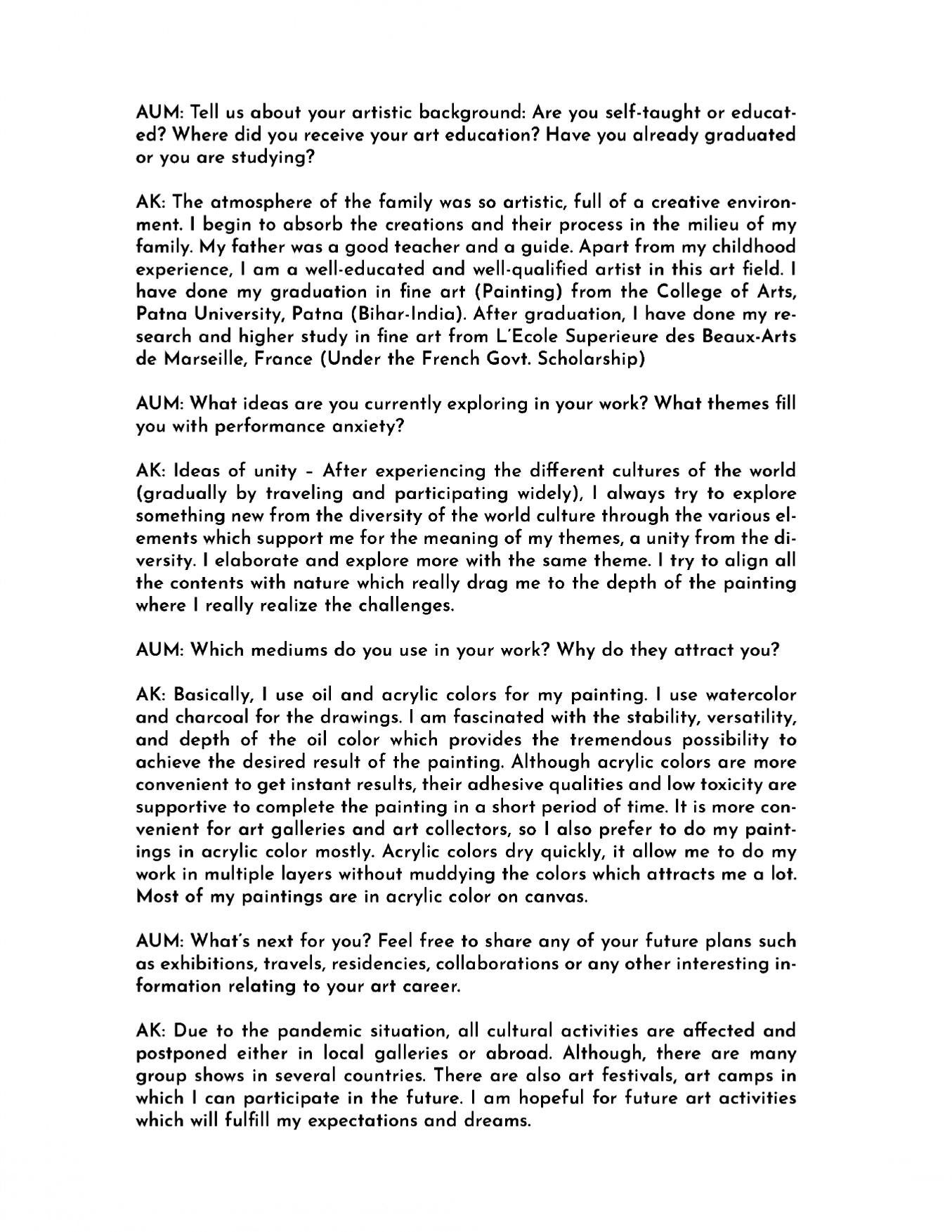 AUM: Tell us about your artistic background: Are you self-taught or educated? Where did you receive your art education? Have you already graduated or you are studying?

AK: The atmosphere of the family was so artistic, full of a creative environment. I begin to absorb the creations and their process in the milieu of my family. My father was a good teacher and a guide. Apart from my childhood experience, I am a well-educated and well-qualified artist in this art field. I have done my graduation in fine art (Painting) from the College of Arts, Patna University, Patna (Bihar-India). After graduation, I have done my research and higher study in fine art from L'Ecole Superieure des Beaux-Arts de Marseille, France (Under the French Govt. Scholarship)

AUM: What ideas are you currently exploring in your work? What themes fill you with performance anxiety?

AK: Ideas of unity – After experiencing the different cultures of the world (gradually by traveling and participating widely), I always try to explore something new from the diversity of the world culture through the various elements which support me for the meaning of my themes, a unity from the diversity. I elaborate and explore more with the same theme. I try to align all the contents with nature which really drag me to the depth of the painting where I really realize the challenges.

AUM: Which mediums do you use in your work? Why do they attract you?

AK: Basically, I use oil and acrylic colors for my painting. I use watercolor and charcoal for the drawings. I am fascinated with the stability, versatility, and depth of the oil color which provides the tremendous possibility to achieve the desired result of the painting. Although acrylic colors are more convenient to get instant results, their adhesive qualities and low toxicity are supportive to complete the painting in a short period of time. It is more convenient for art galleries and art collectors, so I also prefer to do my paintings in acrylic color mostly. Acrylic colors dry quickly, it allow me to do my work in multiple layers without muddying the colors which attracts me a lot. Most of my paintings are in acrylic color on canvas.

AUM: What's next for you? Feel free to share any of your future plans such as exhibitions, travels, residencies, collaborations or any other interesting information relating to your art career.

AK: Due to the pandemic situation, all cultural activities are affected and postponed either in local galleries or abroad. Although, there are many group shows in several countries. There are also art festivals, art camps in which I can participate in the future. I am hopeful for future art activities which will fulfill my expectations and dreams.